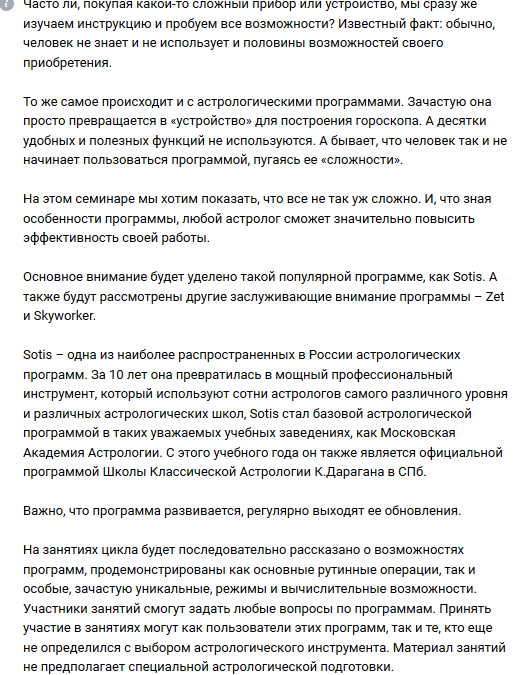 Часто ли, покупая какой-то сложный прибор или устройство, мы сразу же изучаем инструкцию и пробуем все возможности? Известный факт: обычно, человек не знает и не использует и половины возможностей своего приобретения.

То же самое происходит и с астрологическими программами. Зачастую она просто превращается в «устройство» для построения гороскопа. А десятки удобных и полезных функций не используются. А бывает, что человек так и не начинает пользоваться программой, пугаясь ее «сложности».

На этом семинаре мы хотим показать, что все не так уж сложно. И, что зная особенности программы, любой астролог сможет значительно повысить эффективность своей работы.

Основное внимание будет уделено такой популярной программе, как Sotis. А также будут рассмотрены другие заслуживающие внимание программы – Zet и Skyworker.

Sotis – одна из наиболее распространенных в России астрологических программ. За 10 лет она превратилась в мощный профессиональный инструмент, который используют сотни астрологов самого различного уровня и различных астрологических школ, Sotis стал базовой астрологической программой в таких уважаемых учебных заведениях, как Московская Академия Астрологии. С этого учебного года он также является официальной программой Школы Классической Астрологии К.Дарагана в СПб.

Важно, что программа развивается, регулярно выходят ее обновления.

На занятиях цикла будет последовательно рассказано о возможностях программ, продемонстрированы как основные рутинные операции, так и особые, зачастую уникальные, режимы и вычислительные возможности. Участники занятий смогут задать любые вопросы по программам. Принять участие в занятиях могут как пользователи этих программ, так и те, кто еще не определился с выбором астрологического инструмента. Материал занятий не предполагает специальной астрологической подготовки.